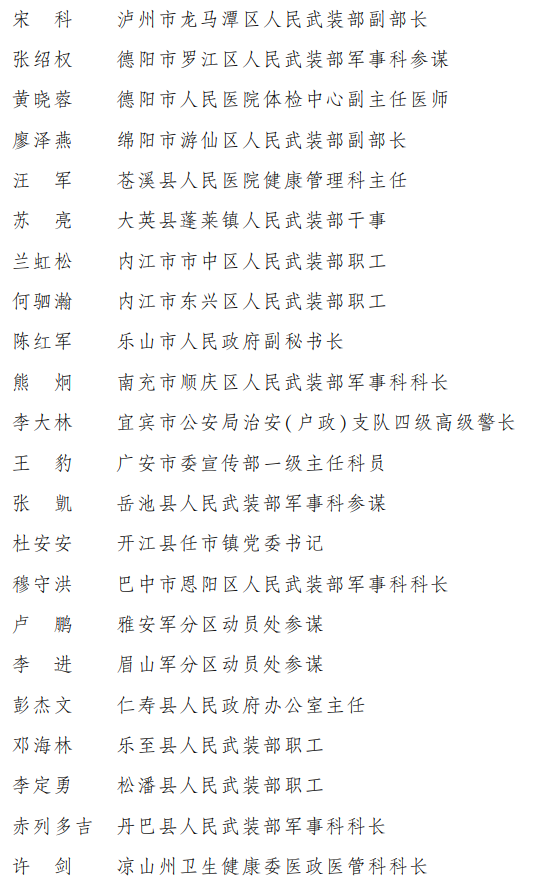 宋　科　泸州市龙马潭区人民武装部副部长
张绍权　德阳市罗江区人民武装部军事科参谋
黄晓蓉　德阳市人民医院体检中心副主任医师
廖泽燕　绵阳市游仙区人民武装部副部长
汪　军　苍溪县人民医院健康管理科主任
苏　亮　大英县蓬莱镇人民武装部干事
兰虹松　内江市市中区人民武装部职工
何驷瀚　内江市东兴区人民武装部职工
陈红军　乐山市人民政府副秘书长
熊　炯　南充市顺庆区人民武装部军事科科长
李大林　宜宾市公安局治安(户政)支队四级高级警长
王　豹　广安市委宣传部一级主任科员
张　凯　岳池县人民武装部军事科参谋
杜安安　开江县任市镇党委书记
穆守洪　巴中市恩阳区人民武装部军事科科长
卢　鹏　雅安军分区动员处参谋
李　进　眉山军分区动员处参谋
彭杰文　仁寿县人民政府办公室主任
邓海林　乐至县人民武装部职工
李定勇　松潘县人民武装部职工
赤列多吉　丹巴县人民武装部军事科科长
许　剑　凉山州卫生健康委医政医管科科长